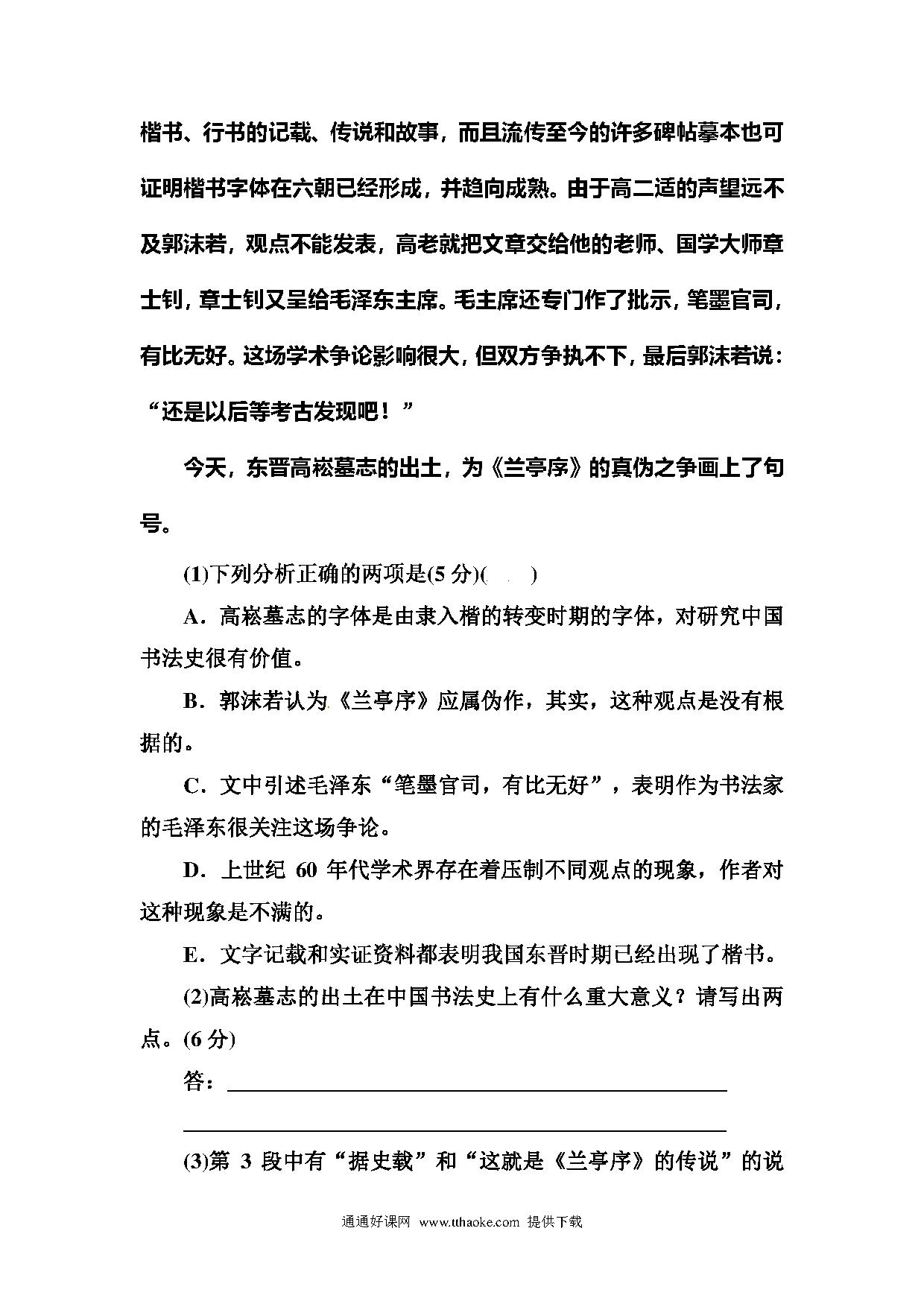 楷书、行书的记载、传说和故事，而且流传至今的许多碑帖摹本也可证明楷书字体在六朝已经形成，并趋向成熟。由于高二适的声望远不及郭沫若，观点不能发表，高老就把文章交给他的老师、国学大师章士钊，章士钊又呈给毛泽东主席。毛主席还专门作了批示，笔墨官司，有比无好。这场学术争论影响很大，但双方争执不下，最后郭沫若说：“还是以后等考古发现吧！”

今天，东晋高崧墓志的出土，为《兰亭序》的真伪之争画上了句号。

(1)下列分析正确的两项是(5 分)(　　)

A．高崧墓志的字体是由隶入楷的转变时期的字体，对研究中国书法史很有价值。

B．郭沫若认为《兰亭序》应属伪作，其实，这种观点是没有根据的。

C．文中引述毛泽东“笔墨官司，有比无好”，表明作为书法家的毛泽东很关注这场争论。

D．上世纪 60 年代学术界存在着压制不同观点的现象，作者对这种现象是不满的。

E．文字记载和实证资料都表明我国东晋时期已经出现了楷书。

(2)高崧墓志的出土在中国书法史上有什么重大意义？请写出两点。(6 分)

答：

(3)第 3 段中有“据史载”和“这就是《兰亭序》的传说”的说

通通好课网 www.tthaoke.com 提供下载